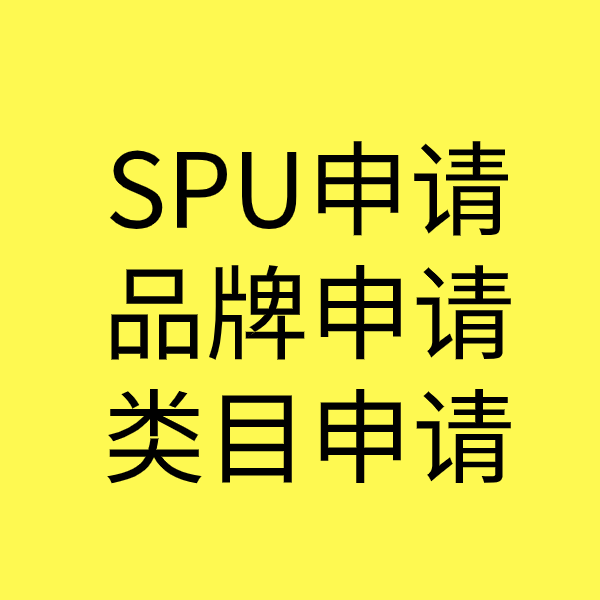 SPU申请
品牌申请
类目申请